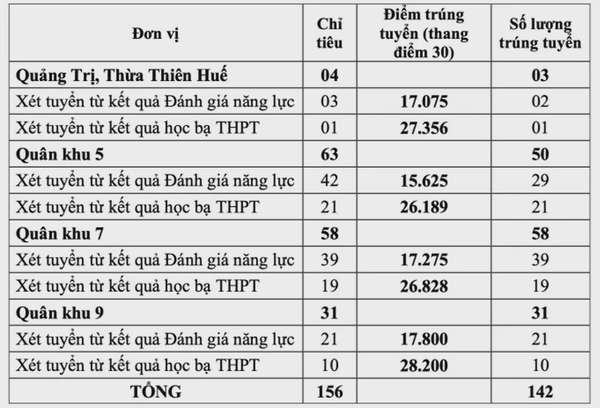 | Đơn vị | Chỉ tiêu | Điểm trúng tuyển (thang điểm 30) | Số lượng trúng tuyển |
|---|---|---|---|
| Quảng Trị, Thừa Thiên Huế | 04 | | 03 |
| Xét tuyển từ kết quả Đánh giá năng lực | 03 | 17.075 | 02 |
| Xét tuyển từ kết quả học bạ THPT | 01 | 27.356 | 01 |
| Quân khu 5 | 63 | | 50 |
| Xét tuyển từ kết quả Đánh giá năng lực | 42 | 15.625 | 29 |
| Xét tuyển từ kết quả học bạ THPT | 21 | 26.189 | 21 |
| Quân khu 7 | 58 | | 58 |
| Xét tuyển từ kết quả Đánh giá năng lực | 39 | 17.275 | 39 |
| Xét tuyển từ kết quả học bạ THPT | 19 | 26.828 | 19 |
| Quân khu 9 | 31 | | 31 |
| Xét tuyển từ kết quả Đánh giá năng lực | 21 | 17.800 | 21 |
| Xét tuyển từ kết quả học bạ THPT | 10 | 28.200 | 10 |
| TỔNG | 156 | | 142 |